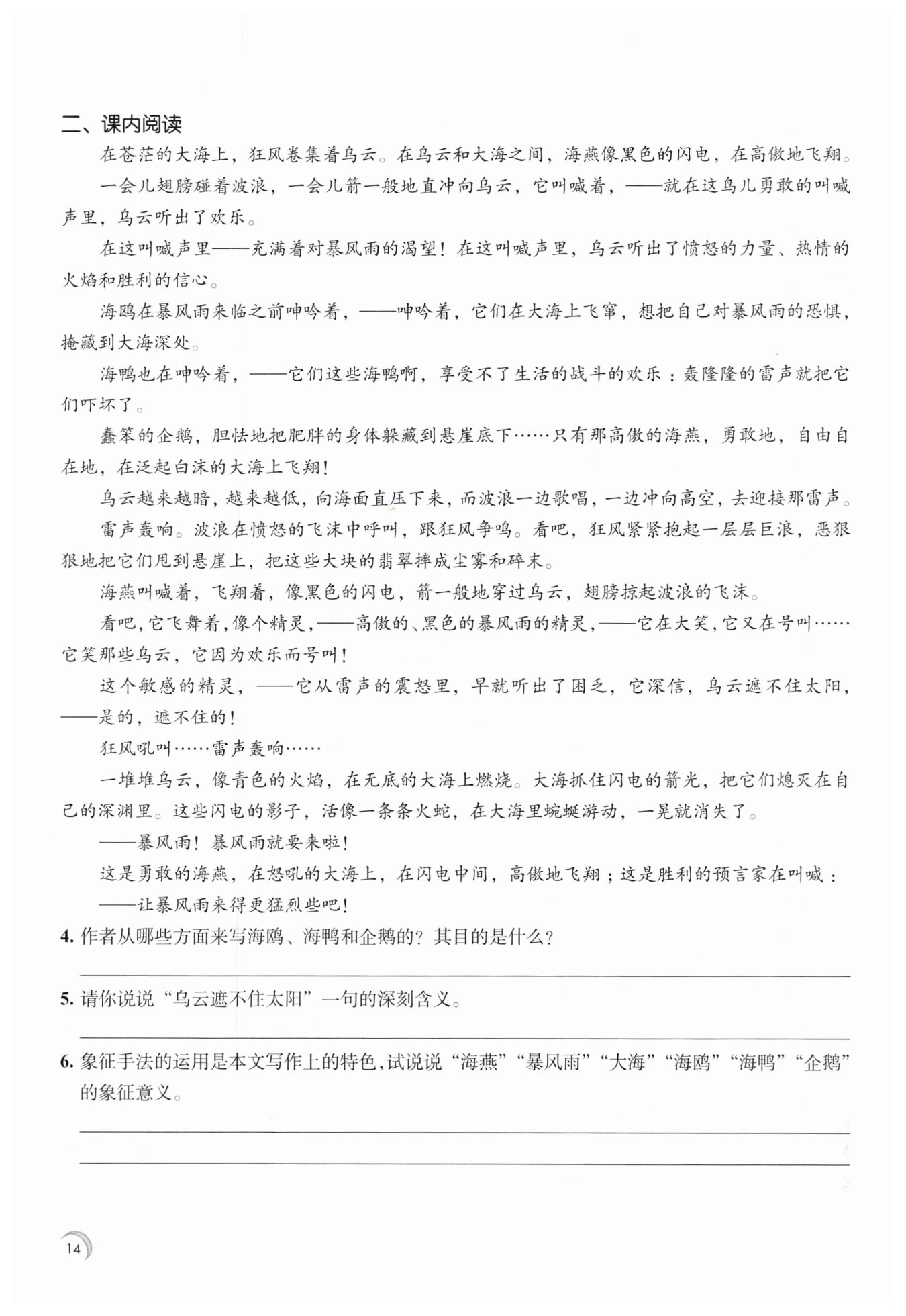 二、课内阅读

在苍茫的大海上，狂风卷集着乌云。在乌云和大海之间，海燕像黑色的闪电，在高傲地飞翔。

一会儿翅膀碰着波浪，一会儿箭一般地直冲向乌云，它叫喊着，——就在这鸟儿勇敢的叫喊声里，乌云听出了欢乐。

在这叫喊声里——充满着对暴风雨的渴望！在这叫喊声里，乌云听出了愤怒的力量、热情的火焰和胜利的信心。

海鸥在暴风雨来临之前呻吟着，——呻吟着，它们在大海上飞窜，想把自己对暴风雨的恐惧，掩藏到大海深处。

海鸭也在呻吟着，——它们这些海鸭啊，享受不了生活的战斗的欢乐：轰隆隆的雷声就把它们吓坏了。

蠢笨的企鹅，胆怯地把肥胖的身体躲藏到悬崖底下……只有那高傲的海燕，勇敢地，自由自在地，在泛起白沫的大海上飞翔！

乌云越来越暗，越来越低，向海面直压下来，而波浪一边歌唱，一边冲向高空，去迎接那雷声。

雷声轰响。波浪在愤怒的飞沫中呼叫，跟狂风争鸣。看吧，狂风紧紧抱起一层层巨浪，恶狠狠地把它们甩到悬崖上，把这些大块的翡翠摔成尘雾和碎末。

海燕叫喊着，飞翔着，像黑色的闪电，箭一般地穿过乌云，翅膀掠起波浪的飞沫。

看吧，它飞舞着，像个精灵，——高傲的、黑色的暴风雨的精灵，——它在大笑，它又在号叫……它笑那些乌云，它因为欢乐而号叫！

这个敏感的精灵，——它从雷声的震怒里，早就听出了困乏，它深信，乌云遮不住太阳，——是的，遮不住的！

狂风吼叫……雷声轰响……

一堆堆乌云，像青色的火焰，在无底的大海上燃烧。大海抓住闪电的箭光，把它们熄灭在自己的深渊里。这些闪电的影子，活像一条条火蛇，在大海里蜿蜒游动，一晃就消失了。

——暴风雨！暴风雨就要来啦！

这是勇敢的海燕，在怒吼的大海上，在闪电中间，高傲地飞翔；这是胜利的预言家在叫喊：

——让暴风雨来得更猛烈些吧！

4. 作者从哪些方面来写海鸥、海鸭和企鹅的？其目的是什么？

5. 请你说说“乌云遮不住太阳”一句的深刻含义。

6. 象征手法的运用是本文写作上的特色，试说说“海燕”“暴风雨”“大海”“海鸥”“海鸭”“企鹅”的象征意义。

14